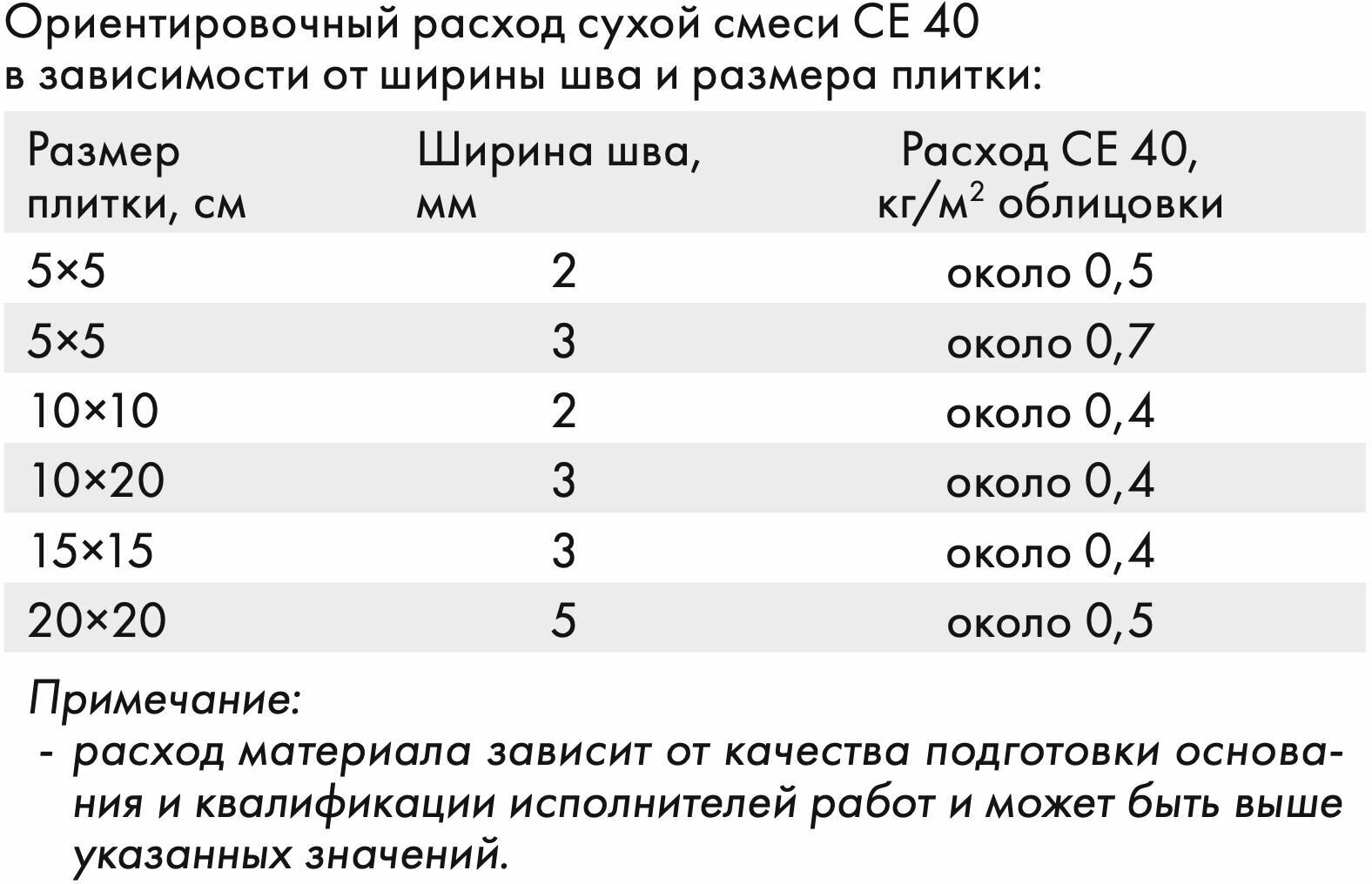 Ориентировочный расход сухой смеси CE 40 в зависимости от ширины шва и размера плитки:

| Размер плитки, см | Ширина шва, мм | Расход CE 40, кг/м$^2$ облицовки |
|---|---|---|
| 5×5 | 2 | около 0,5 |
| 5×5 | 3 | около 0,7 |
| 10×10 | 2 | около 0,4 |
| 10×20 | 3 | около 0,4 |
| 15×15 | 3 | около 0,4 |
| 20×20 | 5 | около 0,5 |

Примечание:
- расход материала зависит от качества подготовки основания и квалификации исполнителей работ и может быть выше указанных значений.